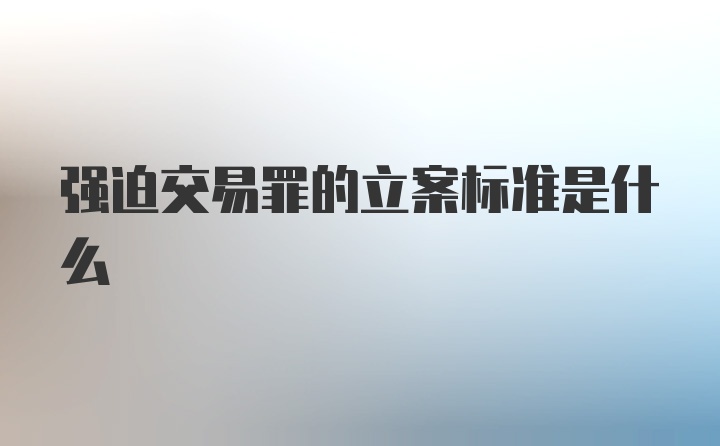 强迫交易罪的立案标准是什么